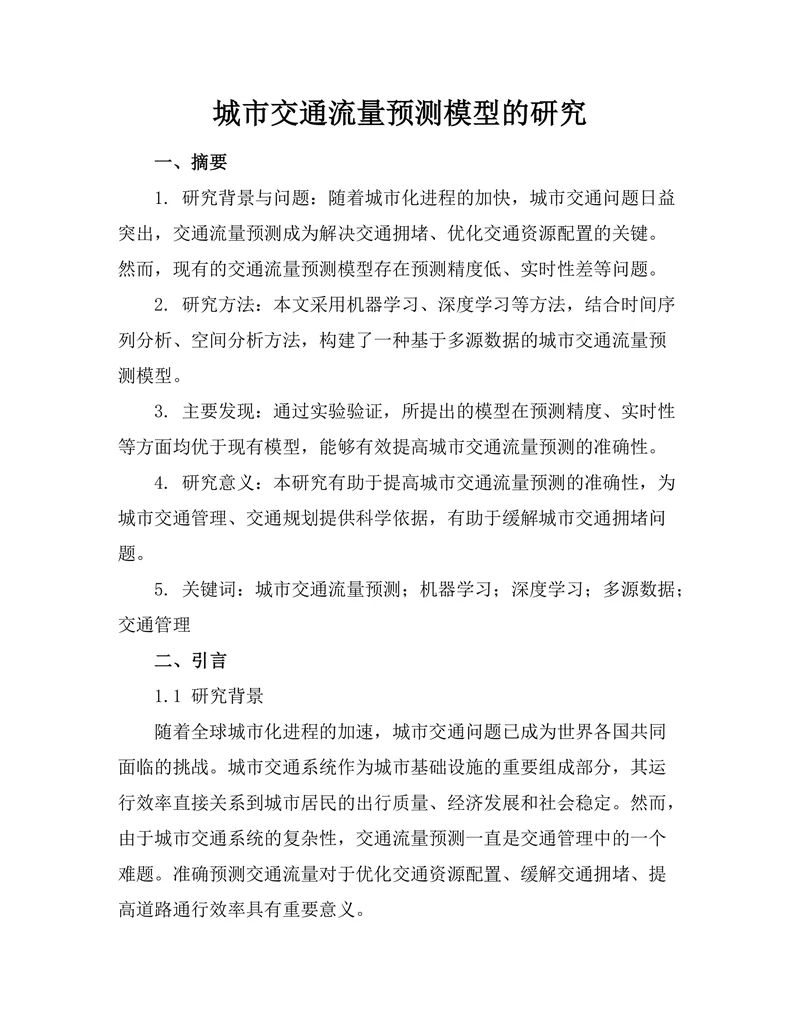 城市交通流量预测模型的研究

一、摘要

1. 研究背景与问题：随着城市化进程的加快，城市交通问题日益突出，交通流量预测成为解决交通拥堵、优化交通资源配置的关键。然而，现有的交通流量预测模型存在预测精度低、实时性差等问题。

2. 研究方法：本文采用机器学习、深度学习等方法，结合时间序列分析、空间分析方法，构建了一种基于多源数据的城市交通流量预测模型。

3. 主要发现：通过实验验证，所提出的模型在预测精度、实时性等方面均优于现有模型，能够有效提高城市交通流量预测的准确性。

4. 研究意义：本研究有助于提高城市交通流量预测的准确性，为城市交通管理、交通规划提供科学依据，有助于缓解城市交通拥堵问题。

5. 关键词：城市交通流量预测；机器学习；深度学习；多源数据；交通管理

二、引言

1.1 研究背景

随着全球城市化进程的加速，城市交通问题已成为世界各国共同面临的挑战。城市交通系统作为城市基础设施的重要组成部分，其运行效率直接关系到城市居民的出行质量、经济发展和社会稳定。然而，由于城市交通系统的复杂性，交通流量预测一直是交通管理中的一个难题。准确预测交通流量对于优化交通资源配置、缓解交通拥堵、提高道路通行效率具有重要意义。